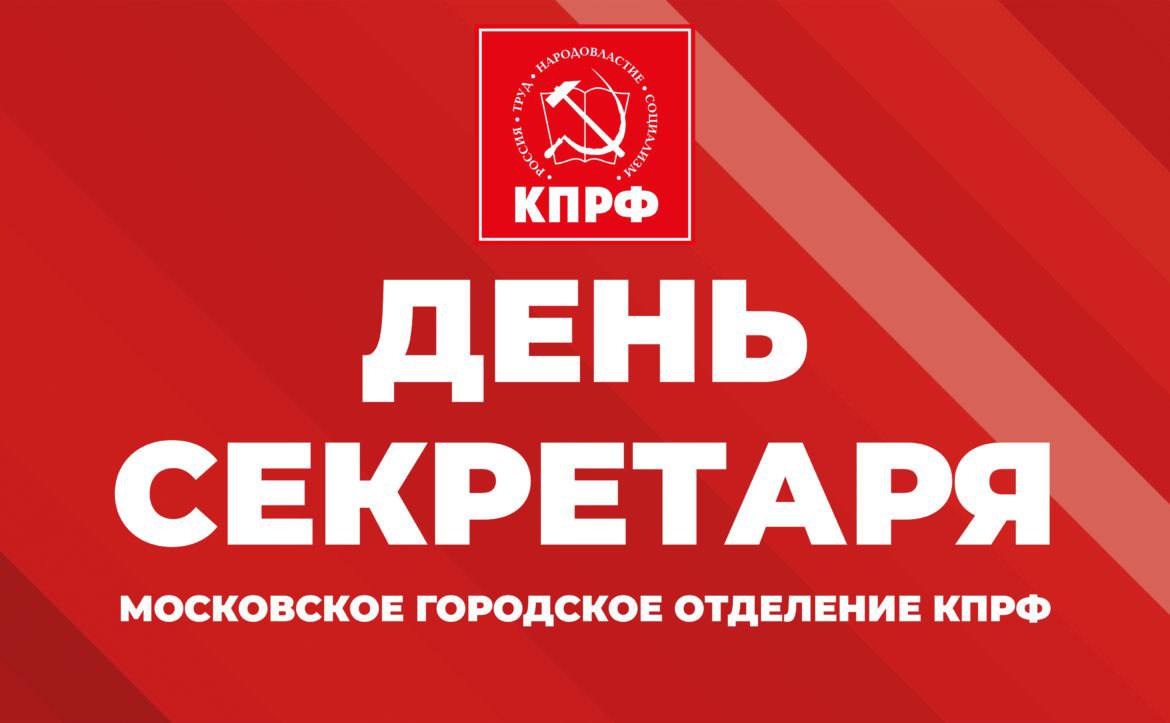 РОССИЯ • ТРУД • НАРОДОВЛАСТИЕ • СОЦИАЛИЗМ
КПРФ

ДЕНЬ СЕКРЕТАРЯ

МОСКОВСКОЕ ГОРОДСКОЕ ОТДЕЛЕНИЕ КПРФ